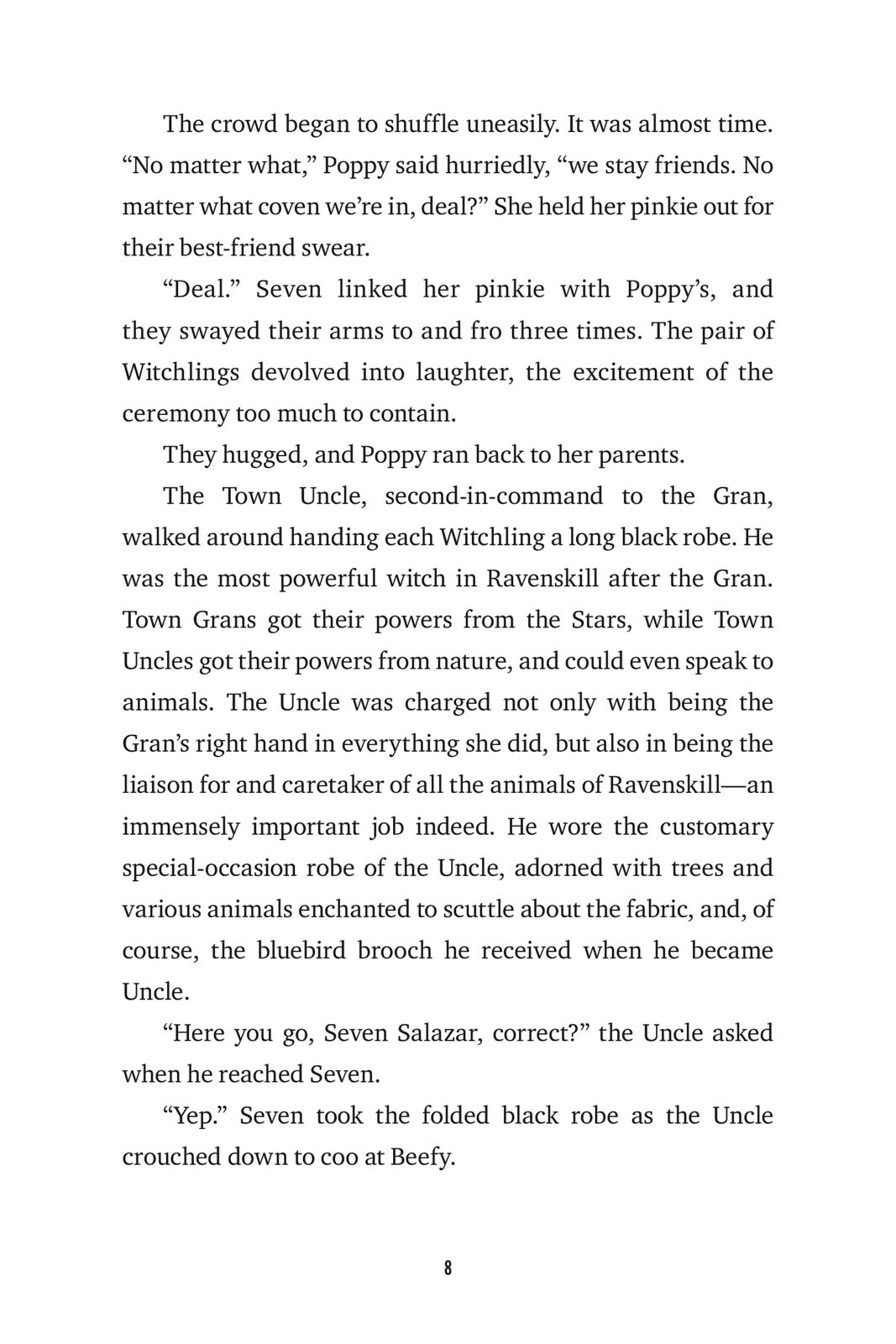 The crowd began to shuffle uneasily. It was almost time. “No matter what,” Poppy said hurriedly, “we stay friends. No matter what coven we’re in, deal?” She held her pinkie out for their best-friend swear.

“Deal.” Seven linked her pinkie with Poppy’s, and they swayed their arms to and fro three times. The pair of Witchlings devolved into laughter, the excitement of the ceremony too much to contain.

They hugged, and Poppy ran back to her parents.

The Town Uncle, second-in-command to the Gran, walked around handing each Witchling a long black robe. He was the most powerful witch in Ravenskill after the Gran. Town Grans got their powers from the Stars, while Town Uncles got their powers from nature, and could even speak to animals. The Uncle was charged not only with being the Gran’s right hand in everything she did, but also in being the liaison for and caretaker of all the animals of Ravenskill—an immensely important job indeed. He wore the customary special-occasion robe of the Uncle, adorned with trees and various animals enchanted to scuttle about the fabric, and, of course, the bluebird brooch he received when he became Uncle.

“Here you go, Seven Salazar, correct?” the Uncle asked when he reached Seven.

“Yep.” Seven took the folded black robe as the Uncle crouched down to coo at Beefy.

8